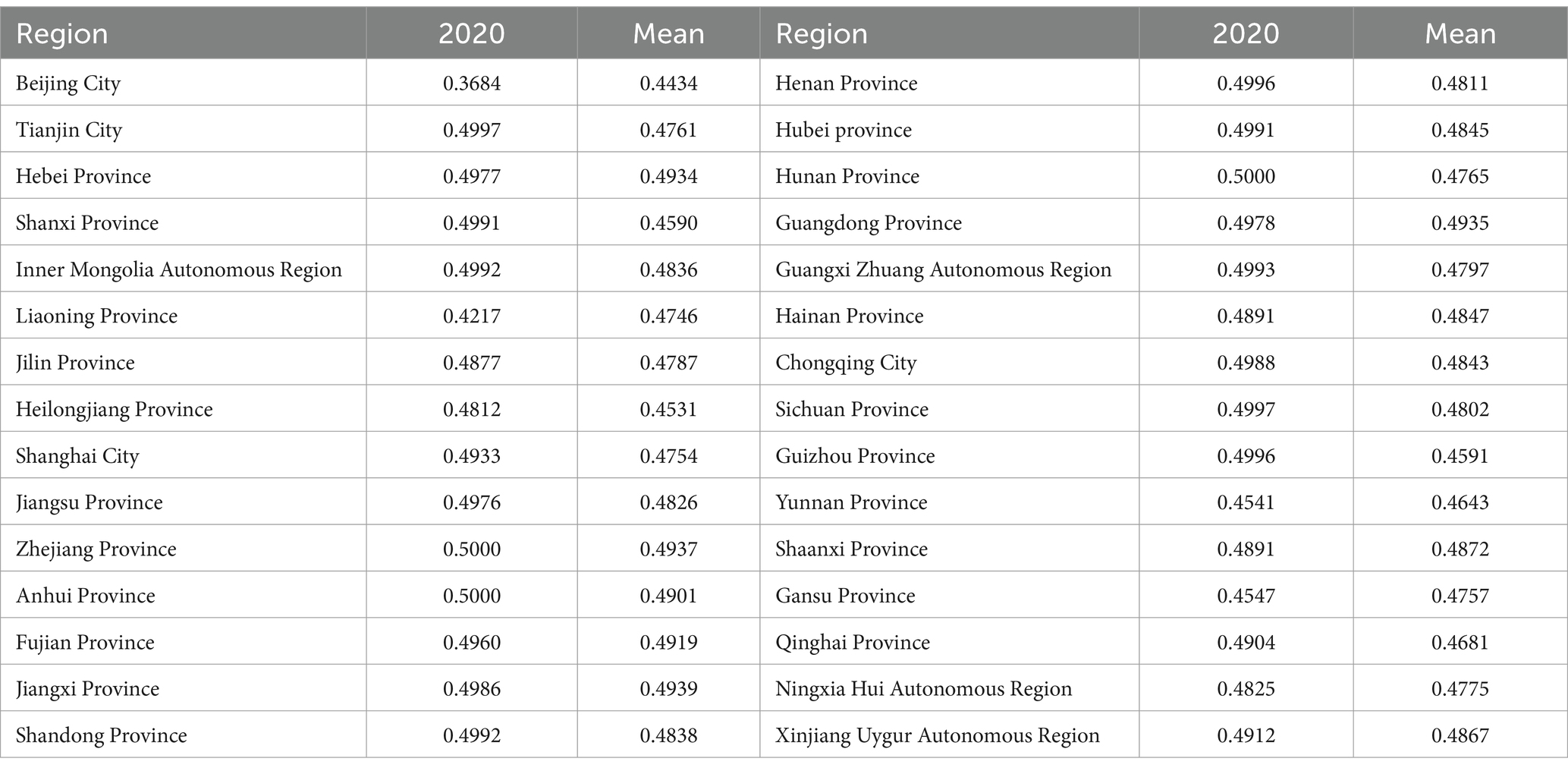 | Region | 2020 | Mean | Region | 2020 | Mean |
|---|---|---|---|---|---|
| Beijing City | 0.3684 | 0.4434 | Henan Province | 0.4996 | 0.4811 |
| Tianjin City | 0.4997 | 0.4761 | Hubei province | 0.4991 | 0.4845 |
| Hebei Province | 0.4977 | 0.4934 | Hunan Province | 0.5000 | 0.4765 |
| Shanxi Province | 0.4991 | 0.4590 | Guangdong Province | 0.4978 | 0.4935 |
| Inner Mongolia Autonomous Region | 0.4992 | 0.4836 | Guangxi Zhuang Autonomous Region | 0.4993 | 0.4797 |
| Liaoning Province | 0.4217 | 0.4746 | Hainan Province | 0.4891 | 0.4847 |
| Jilin Province | 0.4877 | 0.4787 | Chongqing City | 0.4988 | 0.4843 |
| Heilongjiang Province | 0.4812 | 0.4531 | Sichuan Province | 0.4997 | 0.4802 |
| Shanghai City | 0.4933 | 0.4754 | Guizhou Province | 0.4996 | 0.4591 |
| Jiangsu Province | 0.4976 | 0.4826 | Yunnan Province | 0.4541 | 0.4643 |
| Zhejiang Province | 0.5000 | 0.4937 | Shaanxi Province | 0.4891 | 0.4872 |
| Anhui Province | 0.5000 | 0.4901 | Gansu Province | 0.4547 | 0.4757 |
| Fujian Province | 0.4960 | 0.4919 | Qinghai Province | 0.4904 | 0.4681 |
| Jiangxi Province | 0.4986 | 0.4939 | Ningxia Hui Autonomous Region | 0.4825 | 0.4775 |
| Shandong Province | 0.4992 | 0.4838 | Xinjiang Uygur Autonomous Region | 0.4912 | 0.4867 |